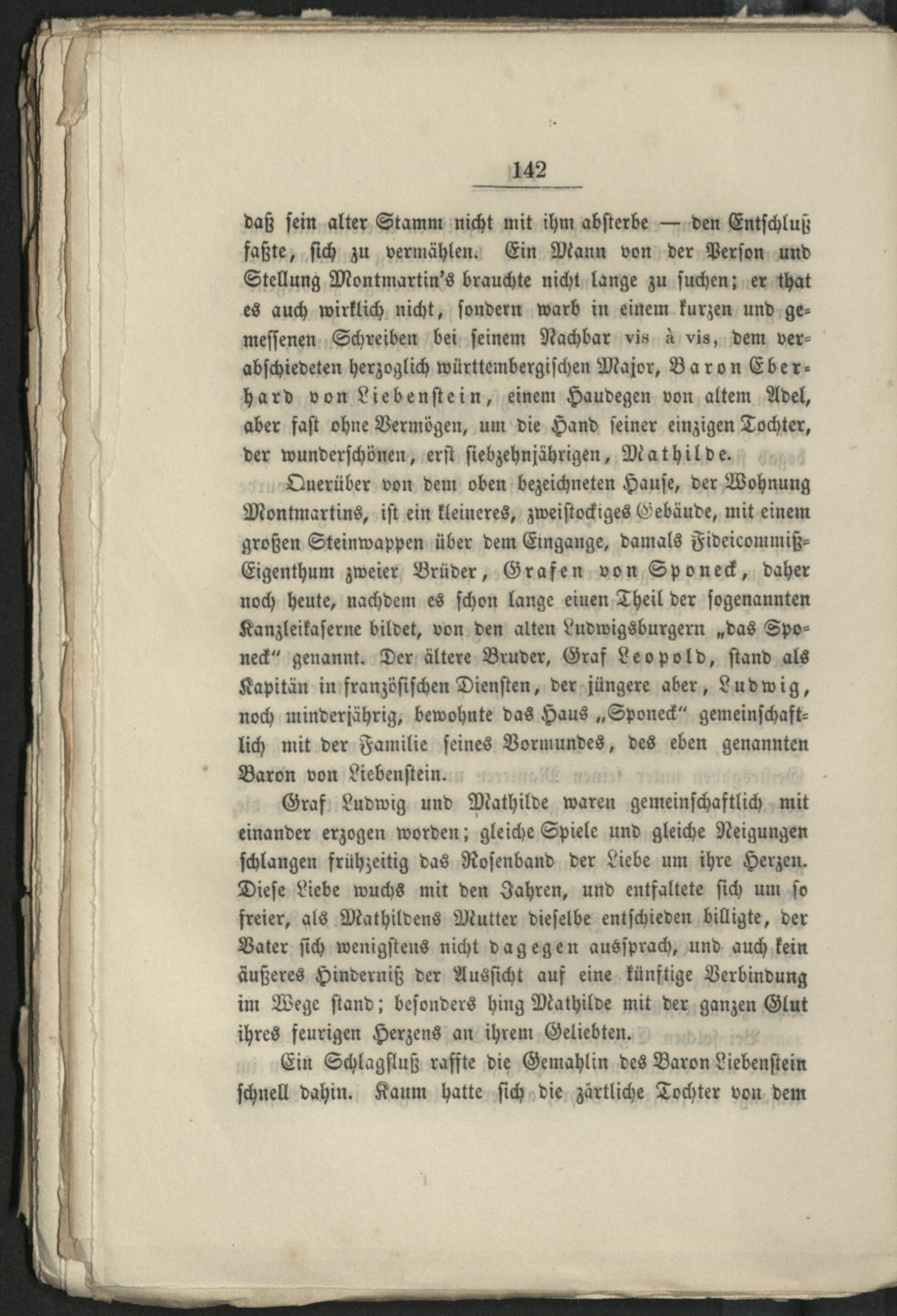 142

daß sein alter Stamm nicht mit ihm absterbe — den Entschluß faßte, sich zu vermählen. Ein Mann von der Person und Stellung Montmartin's brauchte nicht lange zu suchen; er that es auch wirklich nicht, sondern warb in einem kurzen und gemessenen Schreiben bei seinem Nachbar vis à vis, dem verabschiedeten herzoglich württembergischen Major, Baron Eberhard von Liebenstein, einem Haudegen von altem Adel, aber fast ohne Vermögen, um die Hand seiner einzigen Tochter, der wunderschönen, erst siebzehnjährigen, Mathilde.

Querüber von dem oben bezeichneten Hause, der Wohnung Montmartins, ist ein kleineres, zweistockiges Gebäude, mit einem großen Steinwappen über dem Eingange, damals Fideicommiß-Eigenthum zweier Brüder, Grafen von Sponeck, daher noch heute, nachdem es schon lange einen Theil der sogenannten Kanzleikaserne bildet, von den alten Ludwigsburgern „das Sponeck“ genannt. Der ältere Bruder, Graf Leopold, stand als Kapitän in französischen Diensten, der jüngere aber, Ludwig, noch minderjährig, bewohnte das Haus „Sponeck“ gemeinschaftlich mit der Familie seines Vormundes, des eben genannten Baron von Liebenstein.

Graf Ludwig und Mathilde waren gemeinschaftlich mit einander erzogen worden; gleiche Spiele und gleiche Neigungen schlangen frühzeitig das Rosenband der Liebe um ihre Herzen. Diese Liebe wuchs mit den Jahren, und entfaltete sich um so freier, als Mathildens Mutter dieselbe entschieden billigte, der Vater sich wenigstens nicht dagegen aussprach, und auch kein äußeres Hinderniß der Aussicht auf eine künftige Verbindung im Wege stand; besonders hing Mathilde mit der ganzen Glut ihres feurigen Herzens an ihrem Geliebten.

Ein Schlagfluß raffte die Gemahlin des Baron Liebenstein schnell dahin. Kaum hatte sich die zärtliche Tochter von dem